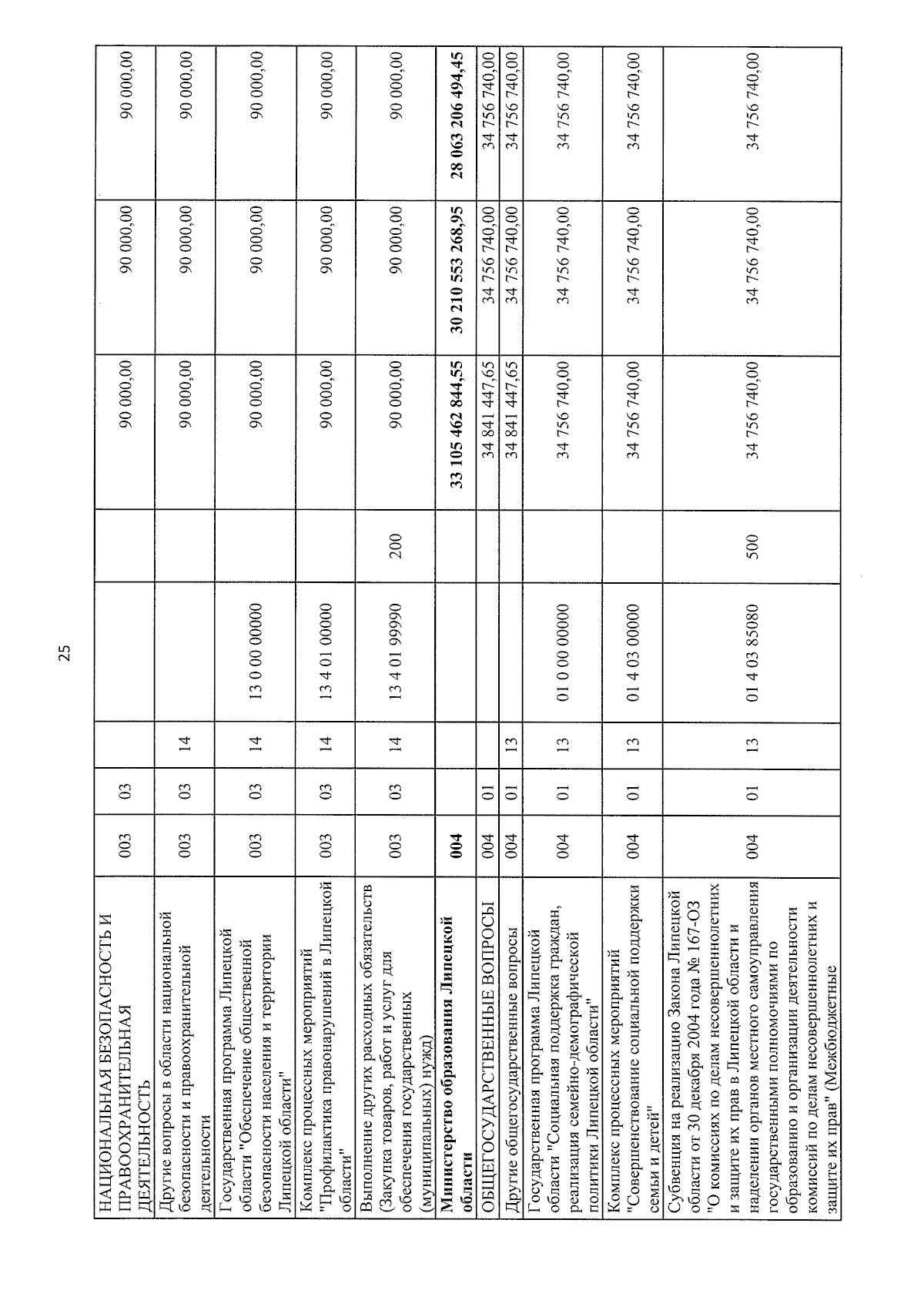 25

| НАЦИОНАЛЬНАЯ БЕЗОПАСНОСТЬ И ПРАВООХРАНИТЕЛЬНАЯ ДЕЯТЕЛЬНОСТЬ | 003 | 03 | | | | 90 000,00 | 90 000,00 | 90 000,00 |
|---|---|---|---|---|---|---|---|---|
| Другие вопросы в области национальной безопасности и правоохранительной деятельности | 003 | 03 | 14 | | | 90 000,00 | 90 000,00 | 90 000,00 |
| Государственная программа Липецкой области "Обеспечение общественной безопасности населения и территории Липецкой области" | 003 | 03 | 14 | 13 0 00 00000 | | 90 000,00 | 90 000,00 | 90 000,00 |
| Комплекс процессных мероприятий "Профилактика правонарушений в Липецкой области" | 003 | 03 | 14 | 13 4 01 00000 | | 90 000,00 | 90 000,00 | 90 000,00 |
| Выполнение других расходных обязательств (Закупка товаров, работ и услуг для обеспечения государственных (муниципальных) нужд) | 003 | 03 | 14 | 13 4 01 99990 | 200 | 90 000,00 | 90 000,00 | 90 000,00 |
| Министерство образования Липецкой области | 004 | | | | | 33 105 462 844,55 | 30 210 553 268,95 | 28 063 206 494,45 |
| ОБЩЕГОСУДАРСТВЕННЫЕ ВОПРОСЫ | 004 | 01 | | | | 34 841 447,65 | 34 756 740,00 | 34 756 740,00 |
| Другие общегосударственные вопросы | 004 | 01 | 13 | | | 34 841 447,65 | 34 756 740,00 | 34 756 740,00 |
| Государственная программа Липецкой области "Социальная поддержка граждан, реализация семейно-демографической политики Липецкой области" | 004 | 01 | 13 | 01 0 00 00000 | | 34 756 740,00 | 34 756 740,00 | 34 756 740,00 |
| Комплекс процессных мероприятий "Совершенствование социальной поддержки семьи и детей" | 004 | 01 | 13 | 01 4 03 00000 | | 34 756 740,00 | 34 756 740,00 | 34 756 740,00 |
| Субвенция на реализацию Закона Липецкой области от 30 декабря 2004 года № 167-ОЗ "О комиссиях по делам несовершеннолетних и защите их прав в Липецкой области и наделении органов местного самоуправления государственными полномочиями по образованию и организации деятельности комиссий по делам несовершеннолетних и защите их прав" (Межбюджетные | 004 | 01 | 13 | 01 4 03 85080 | 500 | 34 756 740,00 | 34 756 740,00 | 34 756 740,00 |